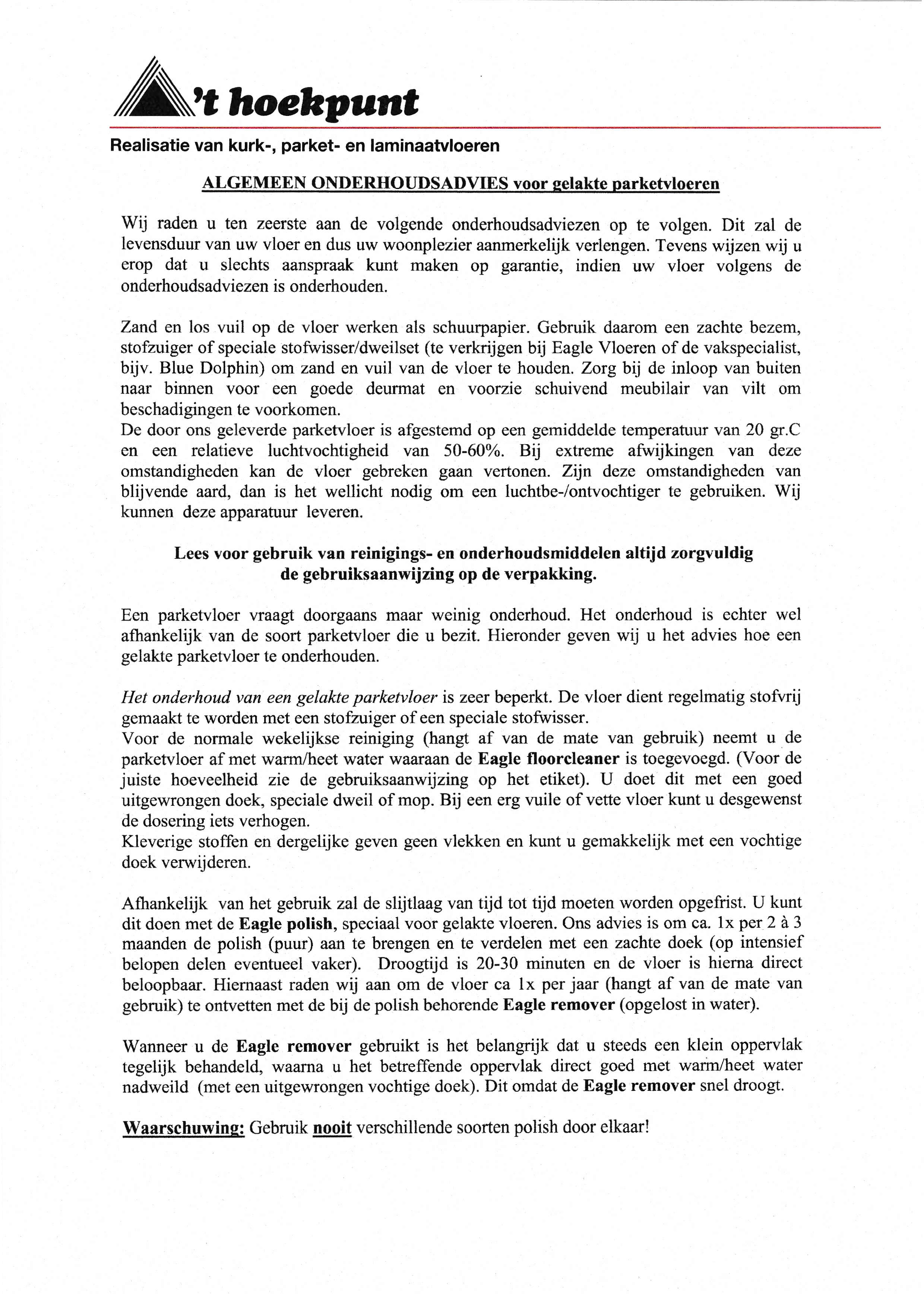 't hoekpunt

Realisatie van kurk-, parket- en laminaatvloeren

ALGEMEEN ONDERHOUDSADVIES voor gelakte parketvloeren

Wij raden u ten zeerste aan de volgende onderhoudsadviezen op te volgen. Dit zal de levensduur van uw vloer en dus uw woonplezier aanmerkelijk verlengen. Tevens wijzen wij u erop dat u slechts aanspraak kunt maken op garantie, indien uw vloer volgens de onderhoudsadviezen is onderhouden.

Zand en los vuil op de vloer werken als schuurpapier. Gebruik daarom een zachte bezem, stofzuiger of speciale stofwisser/dweilset (te verkrijgen bij Eagle Vloeren of de vakspecialist, bijv. Blue Dolphin) om zand en vuil van de vloer te houden. Zorg bij de inloop van buiten naar binnen voor een goede deurmat en voorzie schuivend meubilair van vilt om beschadigingen te voorkomen.
De door ons geleverde parketvloer is afgestemd op een gemiddelde temperatuur van 20 gr.C en een relatieve luchtvochtigheid van 50-60%. Bij extreme afwijkingen van deze omstandigheden kan de vloer gebreken gaan vertonen. Zijn deze omstandigheden van blijvende aard, dan is het wellicht nodig om een luchtbe-/ontvochtiger te gebruiken. Wij kunnen deze apparatuur leveren.

Lees voor gebruik van reinigings- en onderhoudsmiddelen altijd zorgvuldig de gebruiksaanwijzing op de verpakking.

Een parketvloer vraagt doorgaans maar weinig onderhoud. Het onderhoud is echter wel afhankelijk van de soort parketvloer die u bezit. Hieronder geven wij u het advies hoe een gelakte parketvloer te onderhouden.

Het onderhoud van een gelakte parketvloer is zeer beperkt. De vloer dient regelmatig stofvrij gemaakt te worden met een stofzuiger of een speciale stofwisser.
Voor de normale wekelijkse reiniging (hangt af van de mate van gebruik) neemt u de parketvloer af met warm/heet water waaraan de Eagle floorcleaner is toegevoegd. (Voor de juiste hoeveelheid zie de gebruiksaanwijzing op het etiket). U doet dit met een goed uitgewrongen doek, speciale dweil of mop. Bij een erg vuile of vette vloer kunt u desgewenst de dosering iets verhogen.
Kleverige stoffen en dergelijke geven geen vlekken en kunt u gemakkelijk met een vochtige doek verwijderen.

Afhankelijk van het gebruik zal de slijtlaag van tijd tot tijd moeten worden opgefrist. U kunt dit doen met de Eagle polish, speciaal voor gelakte vloeren. Ons advies is om ca. 1x per 2 à 3 maanden de polish (puur) aan te brengen en te verdelen met een zachte doek (op intensief belopen delen eventueel vaker). Droogtijd is 20-30 minuten en de vloer is hierna direct beloopbaar. Hiernaast raden wij aan om de vloer ca 1x per jaar (hangt af van de mate van gebruik) te ontvetten met de bij de polish behorende Eagle remover (opgelost in water).

Wanneer u de Eagle remover gebruikt is het belangrijk dat u steeds een klein oppervlak tegelijk behandeld, waarna u het betreffende oppervlak direct goed met warm/heet water nadweild (met een uitgewrongen vochtige doek). Dit omdat de Eagle remover snel droogt.

Waarschuwing: Gebruik nooit verschillende soorten polish door elkaar!